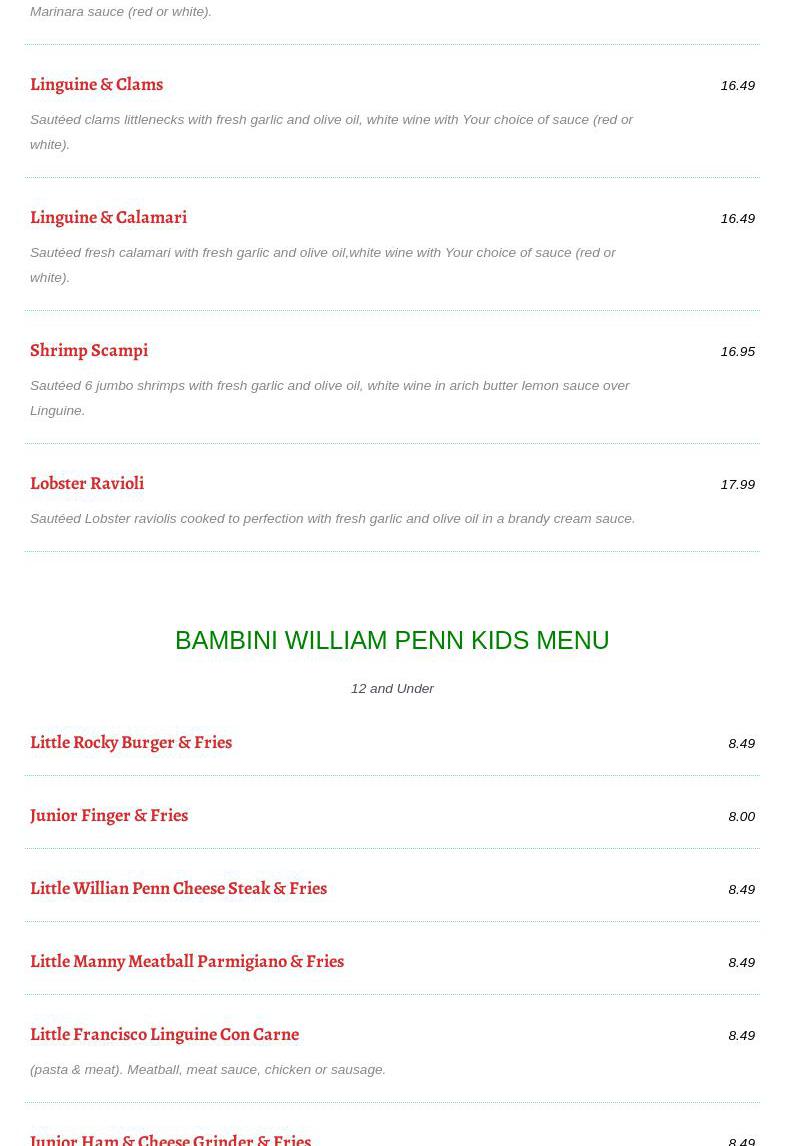 Marinara sauce (red or white).

Linguine & Clams
16.49

Sautéed clams littlenecks with fresh garlic and olive oil, white wine with Your choice of sauce (red or white).

Linguine & Calamari
16.49

Sautéed fresh calamari with fresh garlic and olive oil,white wine with Your choice of sauce (red or white).

Shrimp Scampi
16.95

Sautéed 6 jumbo shrimps with fresh garlic and olive oil, white wine in arich butter lemon sauce over Linguine.

Lobster Ravioli
17.99

Sautéed Lobster raviolis cooked to perfection with fresh garlic and olive oil in a brandy cream sauce.

BAMBINI WILLIAM PENN KIDS MENU

12 and Under

Little Rocky Burger & Fries
8.49

Junior Finger & Fries
8.00

Little Willian Penn Cheese Steak & Fries
8.49

Little Manny Meatball Parmigiano & Fries
8.49

Little Francisco Linguine Con Carne
8.49

(pasta & meat). Meatball, meat sauce, chicken or sausage.

Junior Ham & Cheese Grinder & Fries
8.49